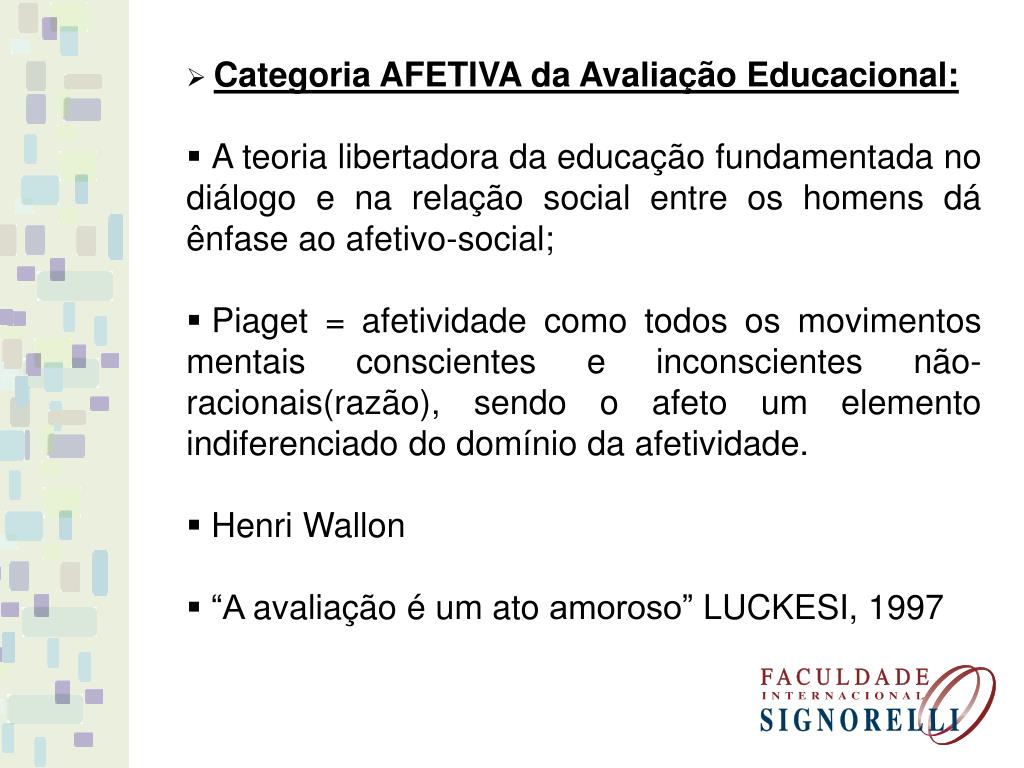 ➢ Categoria AFETIVA da Avaliação Educacional:

▪ A teoria libertadora da educação fundamentada no diálogo e na relação social entre os homens dá ênfase ao afetivo-social;

▪ Piaget = afetividade como todos os movimentos mentais conscientes e inconscientes não-racionais(razão), sendo o afeto um elemento indiferenciado do domínio da afetividade.

▪ Henri Wallon

▪ “A avaliação é um ato amoroso” LUCKESI, 1997

FACULDADE INTERNACIONAL SIGNORELLI